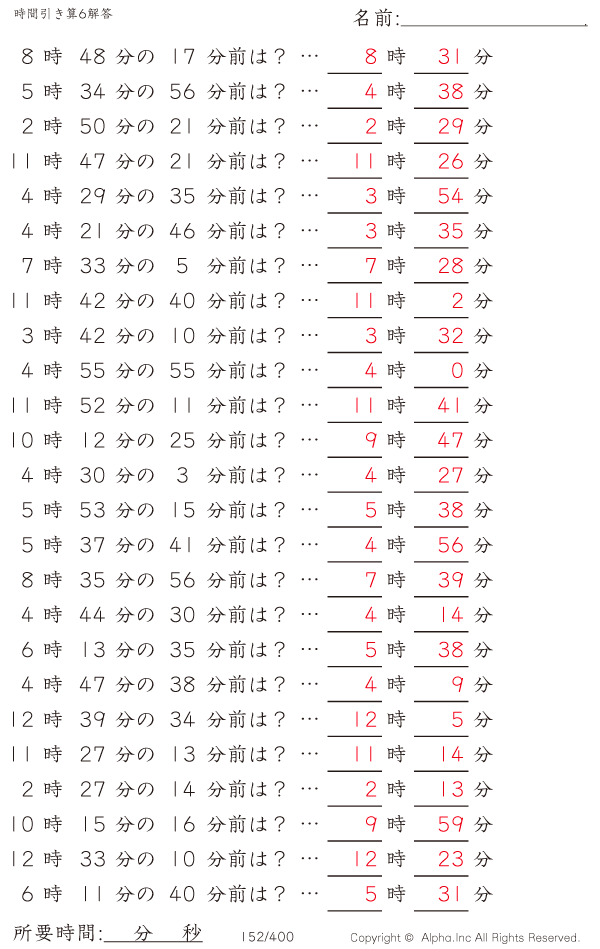 時間引き算6解答

名前:

8 時 48 分の 17 分前は？ … 8 時 31 分
5 時 34 分の 56 分前は？ … 4 時 38 分
2 時 50 分の 21 分前は？ … 2 時 29 分
11 時 47 分の 21 分前は？ … 11 時 26 分
4 時 29 分の 35 分前は？ … 3 時 54 分
4 時 21 分の 46 分前は？ … 3 時 35 分
7 時 33 分の 5 分前は？ … 7 時 28 分
11 時 42 分の 40 分前は？ … 11 時 2 分
3 時 42 分の 10 分前は？ … 3 時 32 分
4 時 55 分の 55 分前は？ … 4 時 0 分
11 時 52 分の 11 分前は？ … 11 時 41 分
10 時 12 分の 25 分前は？ … 9 時 47 分
4 時 30 分の 3 分前は？ … 4 時 27 分
5 時 53 分の 15 分前は？ … 5 時 38 分
5 時 37 分の 41 分前は？ … 4 時 56 分
8 時 35 分の 56 分前は？ … 7 時 39 分
4 時 44 分の 30 分前は？ … 4 時 14 分
6 時 13 分の 35 分前は？ … 5 時 38 分
4 時 47 分の 38 分前は？ … 4 時 9 分
12 時 39 分の 34 分前は？ … 12 時 5 分
11 時 27 分の 13 分前は？ … 11 時 14 分
2 時 27 分の 14 分前は？ … 2 時 13 分
10 時 15 分の 16 分前は？ … 9 時 59 分
12 時 33 分の 10 分前は？ … 12 時 23 分
6 時 11 分の 40 分前は？ … 5 時 31 分

所要時間: 分 秒 152/400 Copyright © Alpha.Inc All Rights Reserved.